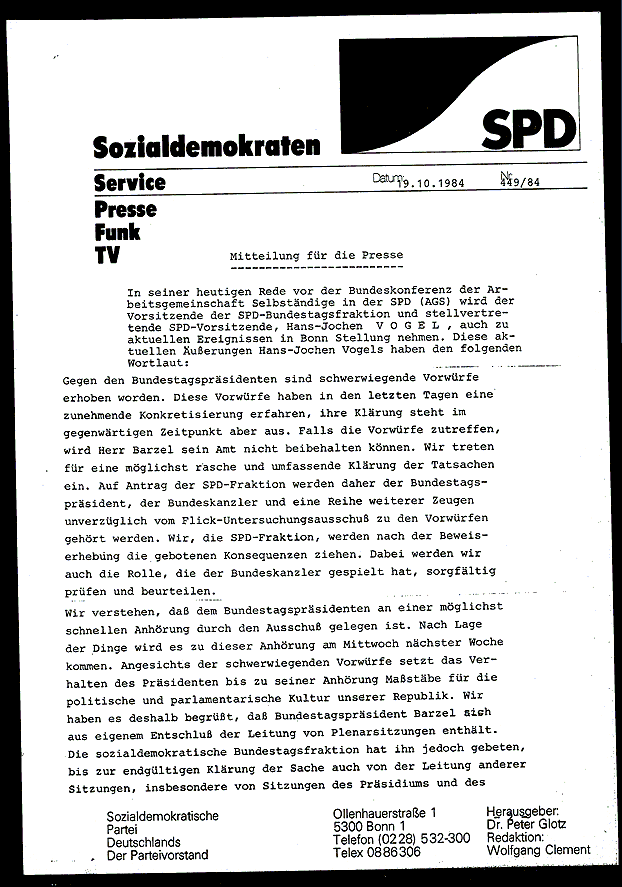 SPD

Sozialdemokraten

Service

Presse
Funk
TV

Datum: 19.10.1984

Nr. 449/84

Mitteilung für die Presse

In seiner heutigen Rede vor der Bundeskonferenz der Arbeitsgemeinschaft Selbständige in der SPD (AGS) wird der Vorsitzende der SPD-Bundestagsfraktion und stellvertretende SPD-Vorsitzende, Hans-Jochen V O G E L , auch zu aktuellen Ereignissen in Bonn Stellung nehmen. Diese aktuellen Äußerungen Hans-Jochen Vogels haben den folgenden Wortlaut:

Gegen den Bundestagspräsidenten sind schwerwiegende Vorwürfe erhoben worden. Diese Vorwürfe haben in den letzten Tagen eine zunehmende Konkretisierung erfahren, ihre Klärung steht im gegenwärtigen Zeitpunkt aber aus. Falls die Vorwürfe zutreffen, wird Herr Barzel sein Amt nicht beibehalten können. Wir treten für eine möglichst rasche und umfassende Klärung der Tatsachen ein. Auf Antrag der SPD-Fraktion werden daher der Bundestagspräsident, der Bundeskanzler und eine Reihe weiterer Zeugen unverzüglich vom Flick-Untersuchungsausschuß zu den Vorwürfen gehört werden. Wir, die SPD-Fraktion, werden nach der Beweiserhebung die gebotenen Konsequenzen ziehen. Dabei werden wir auch die Rolle, die der Bundeskanzler gespielt hat, sorgfältig prüfen und beurteilen.

Wir verstehen, daß dem Bundestagspräsidenten an einer möglichst schnellen Anhörung durch den Ausschuß gelegen ist. Nach Lage der Dinge wird es zu dieser Anhörung am Mittwoch nächster Woche kommen. Angesichts der schwerwiegenden Vorwürfe setzt das Verhalten des Präsidenten bis zu seiner Anhörung Maßstäbe für die politische und parlamentarische Kultur unserer Republik. Wir haben es deshalb begrüßt, daß Bundestagspräsident Barzel sich aus eigenem Entschluß der Leitung von Plenarsitzungen enthält. Die sozialdemokratische Bundestagsfraktion hat ihn jedoch gebeten, bis zur endgültigen Klärung der Sache auch von der Leitung anderer Sitzungen, insbesondere von Sitzungen des Präsidiums und des

Sozialdemokratische Partei Deutschlands Der Parteivorstand

Ollenhauerstraße 1
5300 Bonn 1
Telefon (0228) 532-300
Telex 0886306

Herausgeber: Dr. Peter Glotz
Redaktion: Wolfgang Clement